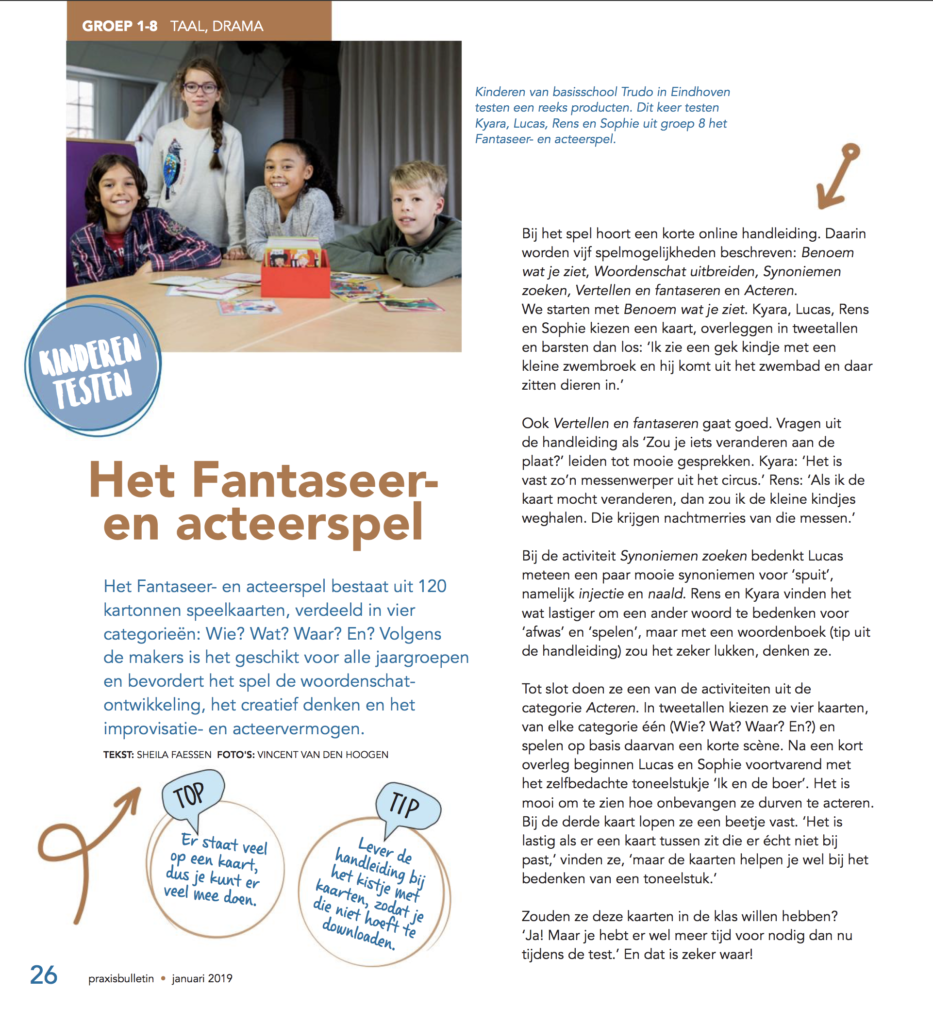 GROEP 1-8 TAAL, DRAMA

Kinderen van basisschool Trudo in Eindhoven testen een reeks producten. Dit keer testen Kyara, Lucas, Rens en Sophie uit groep 8 het Fantaseer- en acteerspel.

KINDEREN TESTEN

Het Fantaseer- en acteerspel

Het Fantaseer- en acteerspel bestaat uit 120 kartonnen speelkaarten, verdeeld in vier categorieën: Wie? Wat? Waar? En? Volgens de makers is het geschikt voor alle jaargroepen en bevordert het spel de woordenschatontwikkeling, het creatief denken en het improvisatie- en acteervermogen.

TEKST: SHEILA FAESSEN FOTO'S: VINCENT VAN DEN HOOGEN

TOP
Er staat veel op een kaart, dus je kunt er veel mee doen.

TIP
Lever de handleiding bij het kistje met kaarten, zodat je die niet hoeft te downloaden.

Bij het spel hoort een korte online handleiding. Daarin worden vijf spelmogelijkheden beschreven: Benoem wat je ziet, Woordenschat uitbreiden, Synoniemen zoeken, Vertellen en fantaseren en Acteren.
We starten met Benoem wat je ziet. Kyara, Lucas, Rens en Sophie kiezen een kaart, overleggen in tweetallen en barsten dan los: 'Ik zie een gek kindje met een kleine zwembroek en hij komt uit het zwembad en daar zitten dieren in.'

Ook Vertellen en fantaseren gaat goed. Vragen uit de handleiding als 'Zou je iets veranderen aan de plaat?' leiden tot mooie gesprekken. Kyara: 'Het is vast zo'n messenwerper uit het circus.' Rens: 'Als ik de kaart mocht veranderen, dan zou ik de kleine kindjes weghalen. Die krijgen nachtmerries van die messen.'

Bij de activiteit Synoniemen zoeken bedenkt Lucas meteen een paar mooie synoniemen voor 'spuit', namelijk injectie en naald. Rens en Kyara vinden het wat lastiger om een ander woord te bedenken voor 'afwas' en 'spelen', maar met een woordenboek (tip uit de handleiding) zou het zeker lukken, denken ze.

Tot slot doen ze een van de activiteiten uit de categorie Acteren. In tweetallen kiezen ze vier kaarten, van elke categorie één (Wie? Wat? Waar? En?) en spelen op basis daarvan een korte scène. Na een kort overleg beginnen Lucas en Sophie voortvarend met het zelfbedachte toneelstukje 'Ik en de boer'. Het is mooi om te zien hoe onbevangen ze durven te acteren. Bij de derde kaart lopen ze een beetje vast. 'Het is lastig als er een kaart tussen zit die er écht niet bij past,' vinden ze, 'maar de kaarten helpen je wel bij het bedenken van een toneelstuk.'

Zouden ze deze kaarten in de klas willen hebben? 'Ja! Maar je hebt er wel meer tijd voor nodig dan nu tijdens de test.' En dat is zeker waar!

26 praxisbulletin • januari 2019